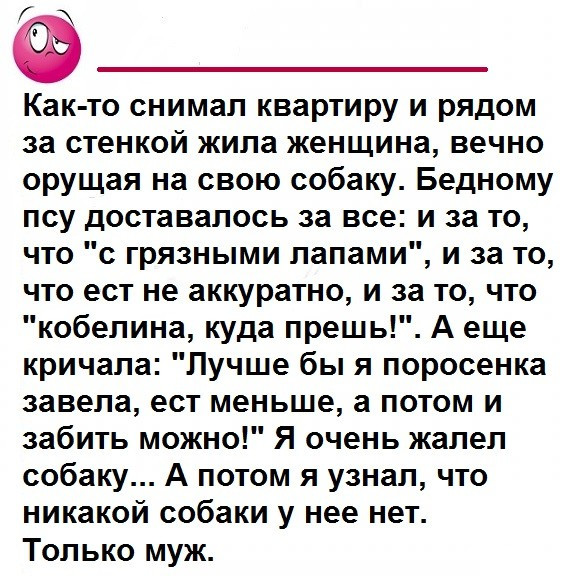 Как-то снимал квартиру и рядом за стенкой жила женщина, вечно орущая на свою собаку. Бедному псу доставалось за все: и за то, что "с грязными лапами", и за то, что ест не аккуратно, и за то, что "кобелина, куда прешь!". А еще кричала: "Лучше бы я поросенка завела, ест меньше, а потом и забить можно!" Я очень жалел собаку... А потом я узнал, что никакой собаки у нее нет. Только муж.